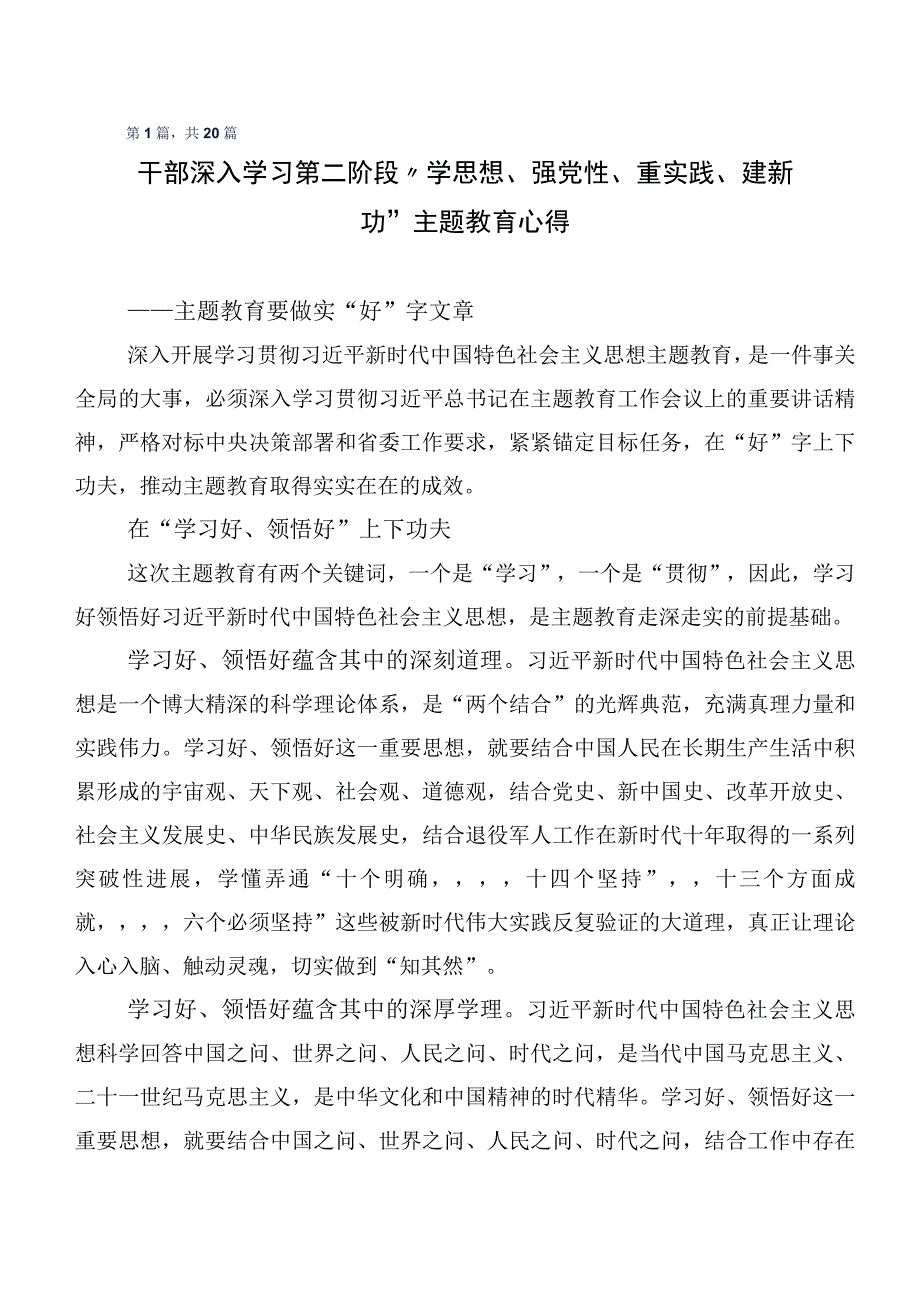 第1篇，共20篇

干部深入学习第二阶段〃学思想、强党性、重实践、建新功”主题教育心得

——主题教育要做实“好”字文章

深入开展学习贯彻习近平新时代中国特色社会主义思想主题教育，是一件事关全局的大事，必须深入学习贯彻习近平总书记在主题教育工作会议上的重要讲话精神，严格对标中央决策部署和省委工作要求，紧紧锚定目标任务，在“好”字上下功夫，推动主题教育取得实实在在的成效。

在“学习好、领悟好”上下功夫

这次主题教育有两个关键词，一个是“学习”，一个是“贯彻”，因此，学习好领悟好习近平新时代中国特色社会主义思想，是主题教育走深走实的前提基础。

学习好、领悟好蕴含其中的深刻道理。习近平新时代中国特色社会主义思想是一个博大精深的科学理论体系，是“两个结合”的光辉典范，充满真理力量和实践伟力。学习好、领悟好这一重要思想，就要结合中国人民在长期生产生活中积累形成的宇宙观、天下观、社会观、道德观，结合党史、新中国史、改革开放史、社会主义发展史、中华民族发展史，结合退役军人工作在新时代十年取得的一系列突破性进展，学懂弄通“十个明确，，，，十四个坚持”，，十三个方面成就，，，，六个必须坚持”这些被新时代伟大实践反复验证的大道理，真正让理论入心入脑、触动灵魂，切实做到“知其然”。

学习好、领悟好蕴含其中的深厚学理。习近平新时代中国特色社会主义思想科学回答中国之问、世界之问、人民之问、时代之问，是当代中国马克思主义、二十一世纪马克思主义，是中华文化和中国精神的时代精华。学习好、领悟好这一重要思想，就要结合中国之问、世界之问、人民之问、时代之问，结合工作中存在